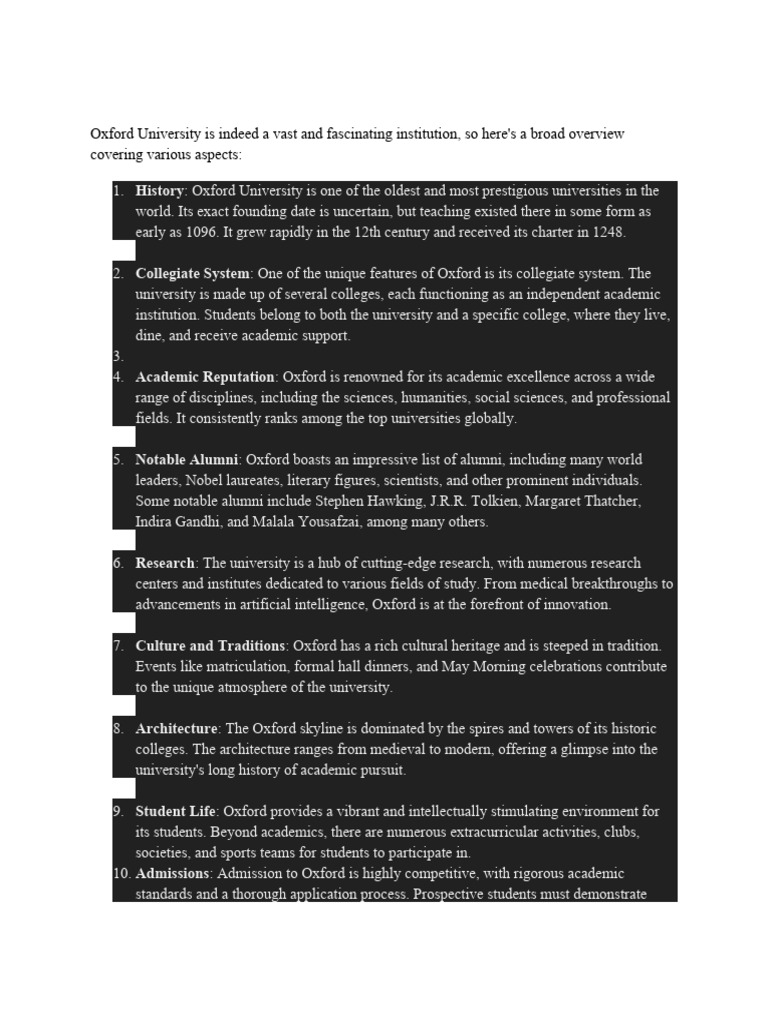 Oxford University is indeed a vast and fascinating institution, so here's a broad overview covering various aspects:

1. **History**: Oxford University is one of the oldest and most prestigious universities in the world. Its exact founding date is uncertain, but teaching existed there in some form as early as 1096. It grew rapidly in the 12th century and received its charter in 1248.

2. **Collegiate System**: One of the unique features of Oxford is its collegiate system. The university is made up of several colleges, each functioning as an independent academic institution. Students belong to both the university and a specific college, where they live, dine, and receive academic support.
3.
4. **Academic Reputation**: Oxford is renowned for its academic excellence across a wide range of disciplines, including the sciences, humanities, social sciences, and professional fields. It consistently ranks among the top universities globally.

5. **Notable Alumni**: Oxford boasts an impressive list of alumni, including many world leaders, Nobel laureates, literary figures, scientists, and other prominent individuals. Some notable alumni include Stephen Hawking, J.R.R. Tolkien, Margaret Thatcher, Indira Gandhi, and Malala Yousafzai, among many others.

6. **Research**: The university is a hub of cutting-edge research, with numerous research centers and institutes dedicated to various fields of study. From medical breakthroughs to advancements in artificial intelligence, Oxford is at the forefront of innovation.

7. **Culture and Traditions**: Oxford has a rich cultural heritage and is steeped in tradition. Events like matriculation, formal hall dinners, and May Morning celebrations contribute to the unique atmosphere of the university.

8. **Architecture**: The Oxford skyline is dominated by the spires and towers of its historic colleges. The architecture ranges from medieval to modern, offering a glimpse into the university's long history of academic pursuit.

9. **Student Life**: Oxford provides a vibrant and intellectually stimulating environment for its students. Beyond academics, there are numerous extracurricular activities, clubs, societies, and sports teams for students to participate in.
10. **Admissions**: Admission to Oxford is highly competitive, with rigorous academic standards and a thorough application process. Prospective students must demonstrate